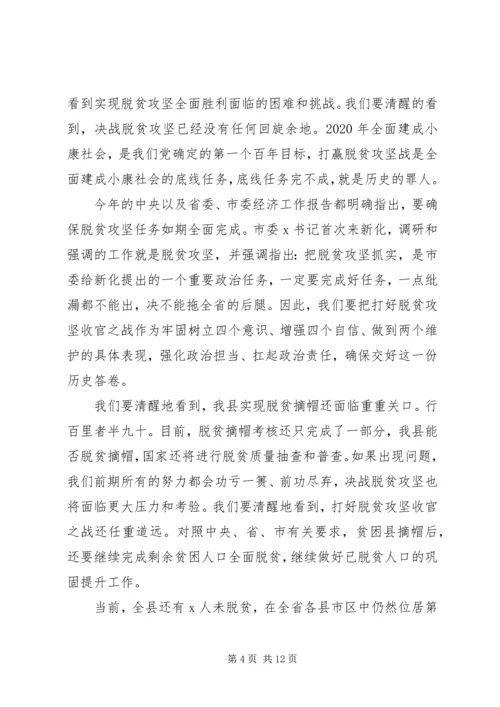 看到实现脱贫攻坚全面胜利面临的困难和挑战。我们要清醒的看到，决战脱贫攻坚已经没有任何回旋余地。2020 年全面建成小康社会，是我们党确定的第一个百年目标，打赢脱贫攻坚战是全面建成小康社会的底线任务，底线任务完不成，就是历史的罪人。

今年的中央以及省委、市委经济工作报告都明确指出，要确保脱贫攻坚任务如期全面完成。市委 x 书记首次来新化，调研和强调的工作就是脱贫攻坚，并强调指出：把脱贫攻坚抓实，是市委给新化提出的一个重要政治任务，一定要完成好任务，一点纰漏都不能出，决不能拖全省的后腿。因此，我们要把打好脱贫攻坚收官之战作为牢固树立四个意识、增强四个自信、做到两个维护的具体表现，强化政治担当、扛起政治责任，确保交好这一份历史答卷。

我们要清醒地看到，我县实现脱贫摘帽还面临重重关口。行百里者半九十。目前，脱贫摘帽考核还只完成了一部分，我县能否脱贫摘帽，国家还将进行脱贫质量抽查和普查。如果出现问题，我们前期所有的努力都会功亏一篑、前功尽弃，决战脱贫攻坚也将面临更大压力和考验。我们要清醒地看到，打好脱贫攻坚收官之战还任重道远。对照中央、省、市有关要求，贫困县摘帽后，还要继续完成剩余贫困人口全面脱贫，继续做好已脱贫人口的巩固提升工作。

当前，全县还有 x 人未脱贫，在全省各县市区中仍然位居第

第 4 页 共 12 页